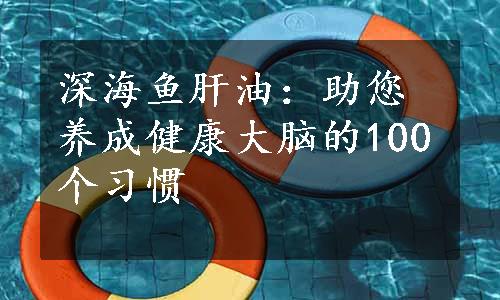 深海鱼肝油：助您养成健康大脑的100个习惯